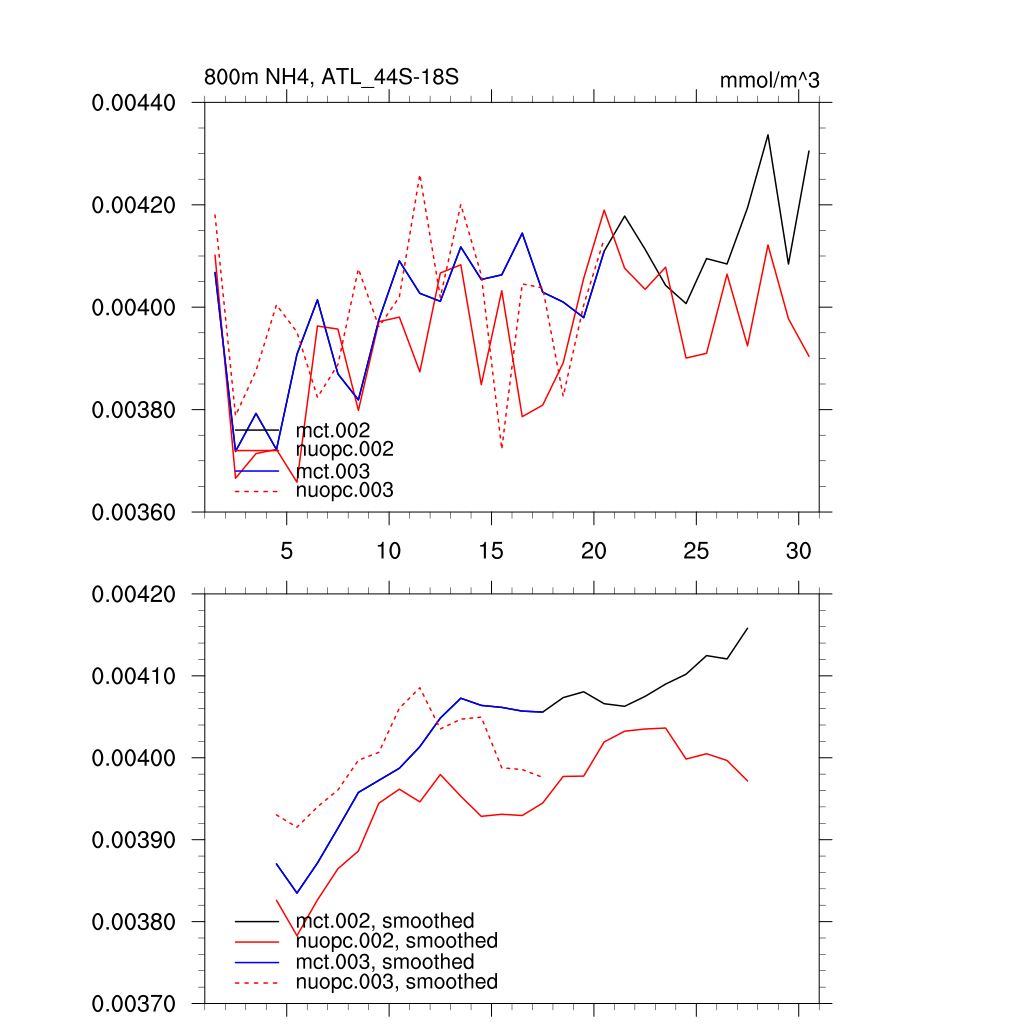 800m NH4, ATL_44S-18S

mmol/m^3

0.00440
0.00420
0.00400
0.00380
0.00360

mct.002
nuopc.002
mct.003
nuopc.003

5
10
15
20
25
30

0.00420
0.00410
0.00400
0.00390
0.00380
0.00370

mct.002, smoothed
nuopc.002, smoothed
mct.003, smoothed
nuopc.003, smoothed